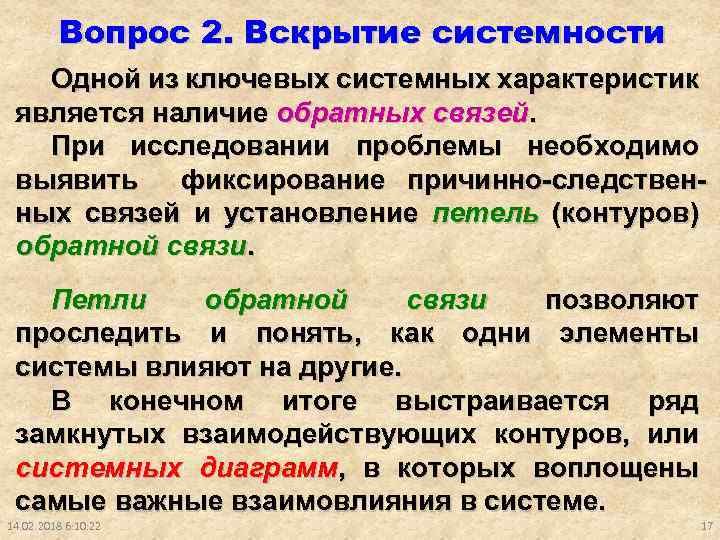 Вопрос 2. Вскрытие системности

Одной из ключевых системных характеристик является наличие обратных связей.

При исследовании проблемы необходимо выявить фиксирование причинно-следственных связей и установление петель (контуров) обратной связи.

Петли обратной связи позволяют проследить и понять, как одни элементы системы влияют на другие.

В конечном итоге выстраивается ряд замкнутых взаимодействующих контуров, или системных диаграмм, в которых воплощены самые важные взаимовлияния в системе.

14.02.2018 6:10:22

17